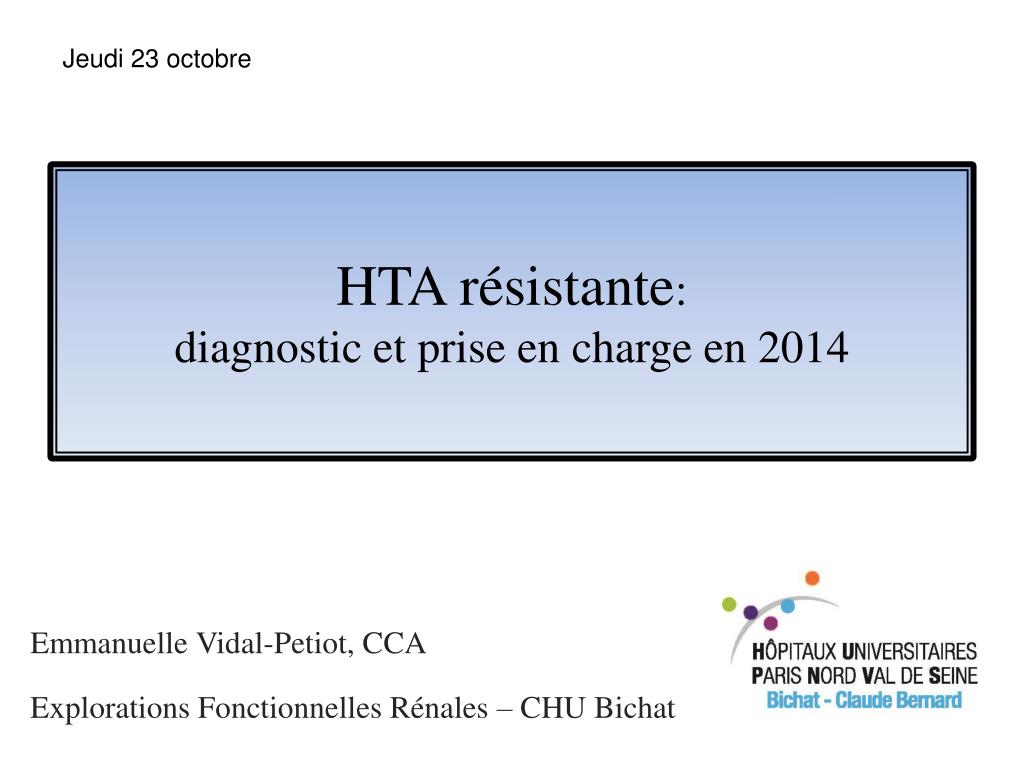 Jeudi 23 octobre

HTA résistante:
diagnostic et prise en charge en 2014

Emmanuelle Vidal-Petiot, CCA

Explorations Fonctionnelles Rénales – CHU Bichat

HÔPITAUX UNIVERSITAIRES
PARIS NORD VAL DE SEINE
Bichat - Claude Bernard